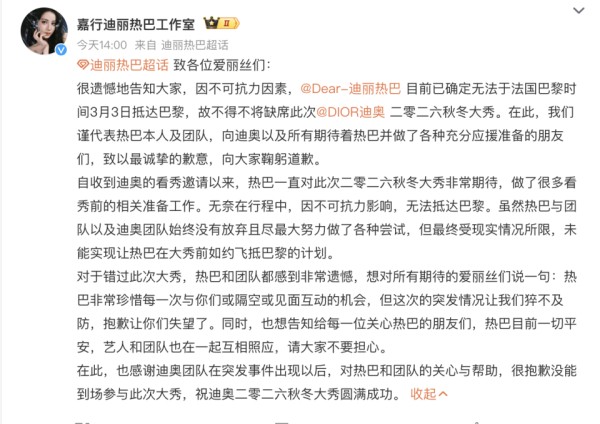 嘉行迪丽热巴工作室 II

今天14:00 来自 迪丽热巴超话

迪丽热巴超话 致各位爱丽丝们：

很遗憾地告知大家，因不可抗力因素，@Dear-迪丽热巴 目前已确定无法于法国巴黎时间3月3日抵达巴黎，故不得不将缺席此次@DIOR迪奥 二零二六秋冬大秀。在此，我们谨代表热巴本人及团队，向迪奥以及所有期待着热巴并做了各种充分应援准备的朋友们，致以最诚挚的歉意，向大家鞠躬道歉。

自收到迪奥的看秀邀请以来，热巴一直对此次二零二六秋冬大秀非常期待，做了很多看秀前的相关准备工作。无奈在行程中，因不可抗力影响，无法抵达巴黎。虽然热巴与团队以及迪奥团队始终没有放弃且尽最大努力做了各种尝试，但最终受现实情况所限，未能实现让热巴在大秀前如约飞抵巴黎的计划。

对于错过此次大秀，热巴和团队都感到非常遗憾，想对所有期待的爱丽丝们说一句：热巴非常珍惜每一次与你们或隔空或见面互动的机会，但这次的突发情况让我们猝不及防，抱歉让你们失望了。同时，也想告知给每一位关心热巴的朋友们，热巴目前一切平安，艺人和团队也在一起互相照应，请大家不要担心。

在此，也感谢迪奥团队在突发事件出现以后，对热巴和团队的关心与帮助，很抱歉没能到场参与此次大秀，祝迪奥二零二六秋冬大秀圆满成功。 收起